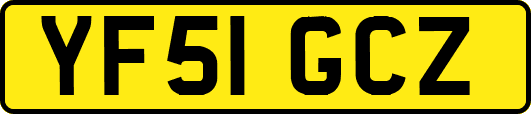 YF51 GCZ